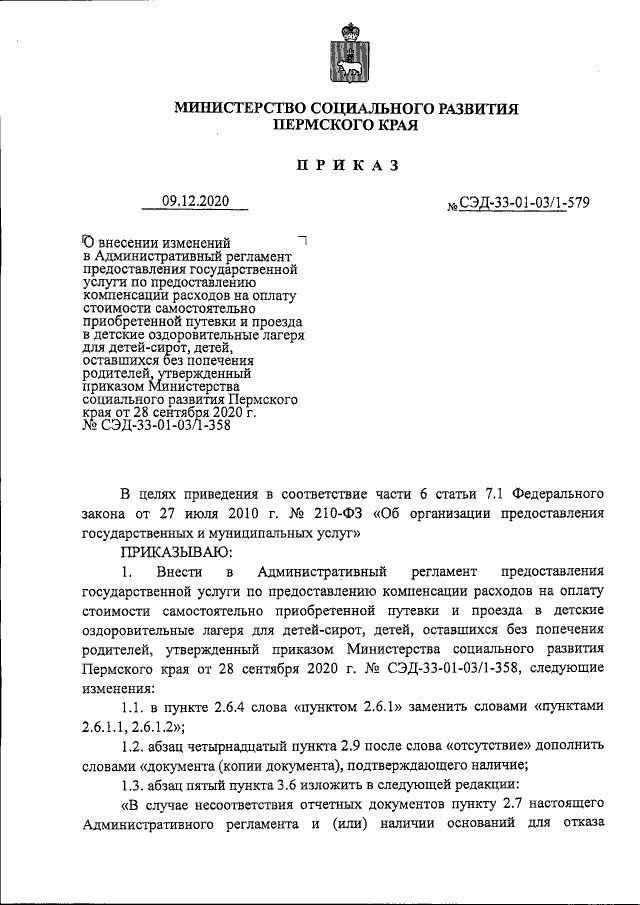 МИНИСТЕРСТВО СОЦИАЛЬНОГО РАЗВИТИЯ ПЕРМСКОГО КРАЯ

ПРИКАЗ

09.12.2020

№ СЭД-33-01-03/1-579

О внесении изменений в Административный регламент предоставления государственной услуги по предоставлению компенсации расходов на оплату стоимости самостоятельно приобретенной путевки и проезда в детские оздоровительные лагеря для детей-сирот, детей, оставшихся без попечения родителей, утвержденный приказом Министерства социального развития Пермского края от 28 сентября 2020 г. № СЭД-33-01-03/1-358

В целях приведения в соответствие части 6 статьи 7.1 Федерального закона от 27 июля 2010 г. № 210-ФЗ «Об организации предоставления государственных и муниципальных услуг»

ПРИКАЗЫВАЮ:

1. Внести в Административный регламент предоставления государственной услуги по предоставлению компенсации расходов на оплату стоимости самостоятельно приобретенной путевки и проезда в детские оздоровительные лагеря для детей-сирот, детей, оставшихся без попечения родителей, утвержденный приказом Министерства социального развития Пермского края от 28 сентября 2020 г. № СЭД-33-01-03/1-358, следующие изменения:

1.1. в пункте 2.6.4 слова «пунктом 2.6.1» заменить словами «пунктами 2.6.1.1, 2.6.1.2»;

1.2. абзац четырнадцатый пункта 2.9 после слова «отсутствие» дополнить словами «документа (копии документа), подтверждающего наличие;

1.3. абзац пятый пункта 3.6 изложить в следующей редакции:

«В случае несоответствия отчетных документов пункту 2.7 настоящего Административного регламента и (или) наличии оснований для отказа